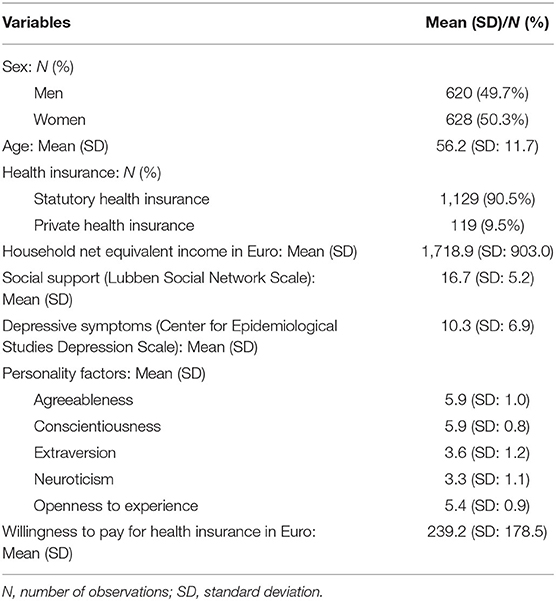 | Variables | Mean (SD)/N (%) |
|---|---|
| Sex: N (%) | |
| Men | 620 (49.7%) |
| Women | 628 (50.3%) |
| Age: Mean (SD) | 56.2 (SD: 11.7) |
| Health insurance: N (%) | |
| Statutory health insurance | 1,129 (90.5%) |
| Private health insurance | 119 (9.5%) |
| Household net equivalent income in Euro: Mean (SD) | 1,718.9 (SD: 903.0) |
| Social support (Lubben Social Network Scale): Mean (SD) | 16.7 (SD: 5.2) |
| Depressive symptoms (Center for Epidemiological Studies Depression Scale): Mean (SD) | 10.3 (SD: 6.9) |
| Personality factors: Mean (SD) | |
| Agreeableness | 5.9 (SD: 1.0) |
| Conscientiousness | 5.9 (SD: 0.8) |
| Extraversion | 3.6 (SD: 1.2) |
| Neuroticism | 3.3 (SD: 1.1) |
| Openness to experience | 5.4 (SD: 0.9) |
| Willingness to pay for health insurance in Euro: Mean (SD) | 239.2 (SD: 178.5) |

N, number of observations; SD, standard deviation.